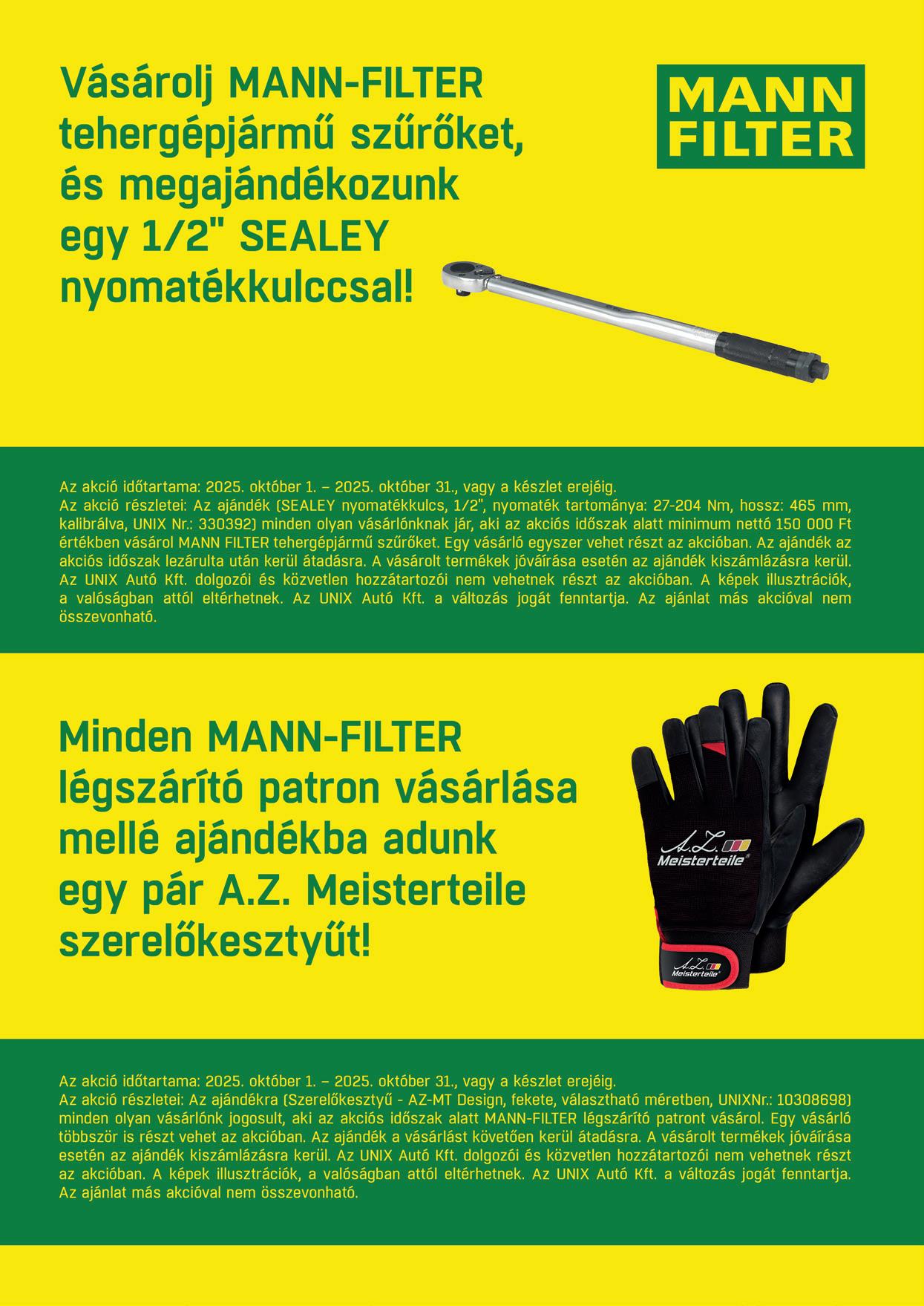 Vásárolj MANN-FILTER tehergépjármű szűrőket, és megajándékozunk egy 1/2" SEALEY nyomatékkulccsal!

MANN FILTER

Az akció időtartama: 2025. október 1. – 2025. október 31., vagy a készlet erejéig.
Az akció részletei: Az ajándék (SEALEY nyomatékkulcs, 1/2", nyomaték tartománya: 27-204 Nm, hossz: 465 mm, kalibrálva, UNIX Nr.: 330392) minden olyan vásárlónknak jár, aki az akciós időszak alatt minimum nettó 150 000 Ft értékben vásárol MANN FILTER tehergépjármű szűrőket. Egy vásárló egyszer vehet részt az akcióban. Az ajándék az akciós időszak lezárulta után kerül átadásra. A vásárolt termékek jóváírása esetén az ajándék kiszámlázásra kerül. Az UNIX Autó Kft. dolgozói és közvetlen hozzátartozói nem vehetnek részt az akcióban. A képek illusztrációk, a valóságban attól eltérhetnek. Az UNIX Autó Kft. a változás jogát fenntartja. Az ajánlat más akcióval nem összevonható.

Minden MANN-FILTER légszárító patron vásárlása mellé ajándékba adunk egy pár A.Z. Meisterteile szerelőkesztyűt!

A.Z. Meisterteile

A.Z. Meisterteile

Az akció időtartama: 2025. október 1. – 2025. október 31., vagy a készlet erejéig.
Az akció részletei: Az ajándékra (Szerelőkesztyű - AZ-MT Design, fekete, választható méretben, UNIXNr.: 10308698) minden olyan vásárlónk jogosult, aki az akciós időszak alatt MANN-FILTER légszárító patront vásárol. Egy vásárló többször is részt vehet az akcióban. Az ajándék a vásárlást követően kerül átadásra. A vásárolt termékek jóváírása esetén az ajándék kiszámlázásra kerül. Az UNIX Autó Kft. dolgozói és közvetlen hozzátartozói nem vehetnek részt az akcióban. A képek illusztrációk, a valóságban attól eltérhetnek. Az UNIX Autó Kft. a változás jogát fenntartja. Az ajánlat más akcióval nem összevonható.